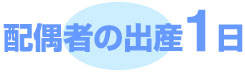 配偶者の出産1日